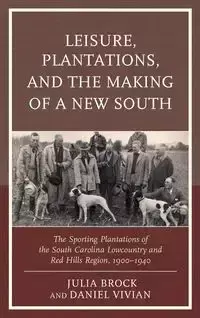 LEISURE, PLANTATIONS, AND THE MAKING OF A NEW SOUTH

The Sporting Plantations of the South Carolina Lowcountry and Red Hills Region, 1900–1940

JULIA BROCK AND DANIEL VIVIAN